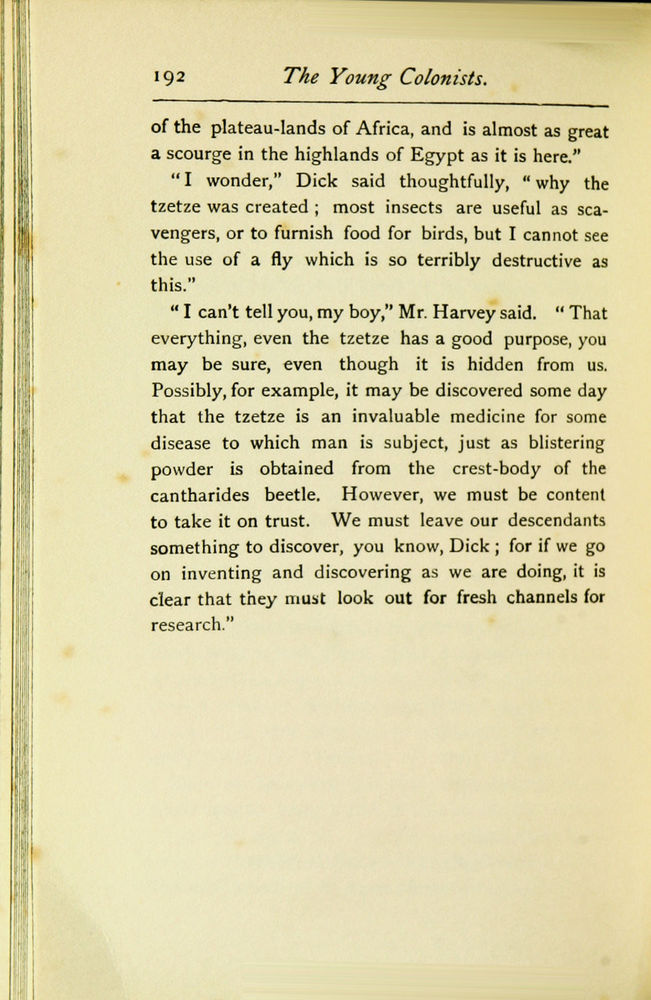 192 The Young Colonists.

of the plateau-lands of Africa, and is almost as great a scourge in the highlands of Egypt as it is here."

"I wonder," Dick said thoughtfully, "why the tzetze was created ; most insects are useful as scavengers, or to furnish food for birds, but I cannot see the use of a fly which is so terribly destructive as this."

"I can't tell you, my boy," Mr. Harvey said. "That everything, even the tzetze has a good purpose, you may be sure, even though it is hidden from us. Possibly, for example, it may be discovered some day that the tzetze is an invaluable medicine for some disease to which man is subject, just as blistering powder is obtained from the crest-body of the cantharides beetle. However, we must be content to take it on trust. We must leave our descendants something to discover, you know, Dick ; for if we go on inventing and discovering as we are doing, it is clear that they must look out for fresh channels for research."